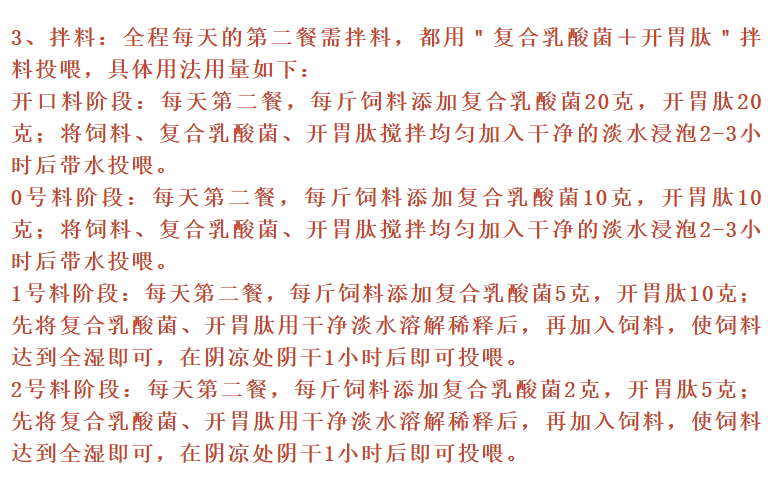 3、拌料：全程每天的第二餐需拌料，都用＂复合乳酸菌＋开胃肽＂拌料投喂，具体用法用量如下：
开口料阶段：每天第二餐，每斤饲料添加复合乳酸菌20克，开胃肽20克；将饲料、复合乳酸菌、开胃肽搅拌均匀加入干净的淡水浸泡2-3小时后带水投喂。
0号料阶段：每天第二餐，每斤饲料添加复合乳酸菌10克，开胃肽10克；将饲料、复合乳酸菌、开胃肽搅拌均匀加入干净的淡水浸泡2-3小时后带水投喂。
1号料阶段：每天第二餐，每斤饲料添加复合乳酸菌5克，开胃肽10克；先将复合乳酸菌、开胃肽用干净淡水溶解稀释后，再加入饲料，使饲料达到全湿即可，在阴凉处阴干1小时后即可投喂。
2号料阶段：每天第二餐，每斤饲料添加复合乳酸菌2克，开胃肽5克；先将复合乳酸菌、开胃肽用干净淡水溶解稀释后，再加入饲料，使饲料达到全湿即可，在阴凉处阴干1小时后即可投喂。